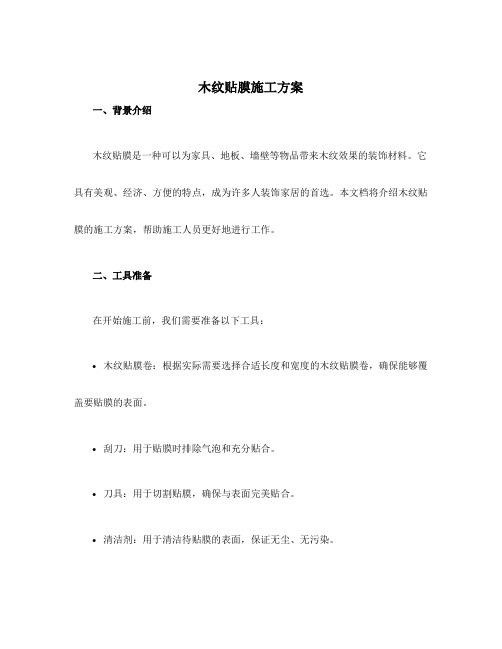 木纹贴膜施工方案

一、背景介绍

木纹贴膜是一种可以为家具、地板、墙壁等物品带来木纹效果的装饰材料。它具有美观、经济、方便的特点，成为许多人装饰家居的首选。本文档将介绍木纹贴膜的施工方案，帮助施工人员更好地进行工作。

二、工具准备

在开始施工前，我们需要准备以下工具：

• 木纹贴膜卷：根据实际需要选择合适长度和宽度的木纹贴膜卷，确保能够覆盖要贴膜的表面。

• 刮刀：用于贴膜时排除气泡和充分贴合。

• 刀具：用于切割贴膜，确保与表面完美贴合。

• 清洁剂：用于清洁待贴膜的表面，保证无尘、无污染。